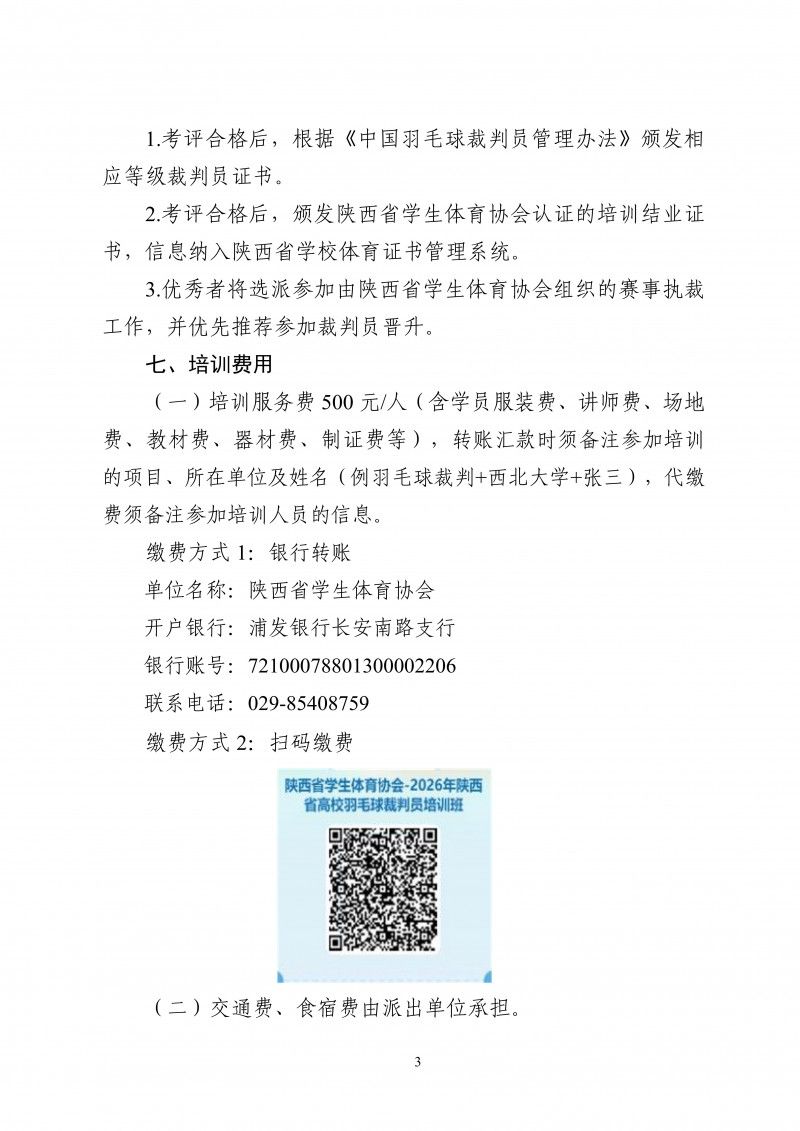 1.考评合格后，根据《中国羽毛球裁判员管理办法》颁发相应等级裁判员证书。

2.考评合格后，颁发陕西省学生体育协会认证的培训结业证书，信息纳入陕西省学校体育证书管理系统。

3.优秀者将选派参加由陕西省学生体育协会组织的赛事执裁工作，并优先推荐参加裁判员晋升。

七、培训费用

（一）培训服务费500元/人（含学员服装费、讲师费、场地费、教材费、器材费、制证费等），转账汇款时须备注参加培训的项目、所在单位及姓名（例羽毛球裁判+西北大学+张三），代缴费须备注参加培训人员的信息。

缴费方式1：银行转账

单位名称：陕西省学生体育协会

开户银行：浦发银行长安南路支行

银行账号：72100078801300002206

联系电话：029-85408759

缴费方式2：扫码缴费

陕西省学生体育协会-2026年陕西省高校羽毛球裁判员培训班

（二）交通费、食宿费由派出单位承担。

3